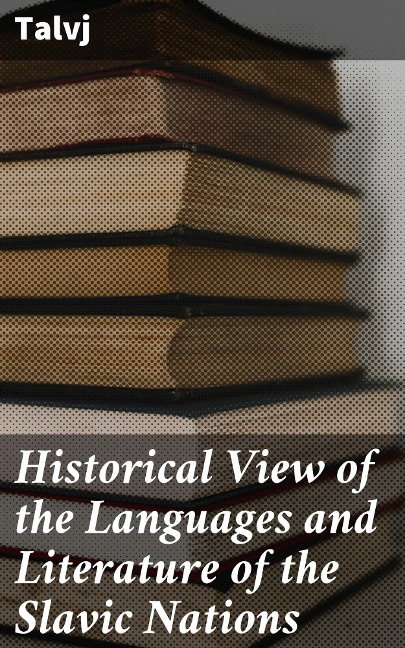 Talvj

Historical View of the Languages and Literature of the Slavic Nations